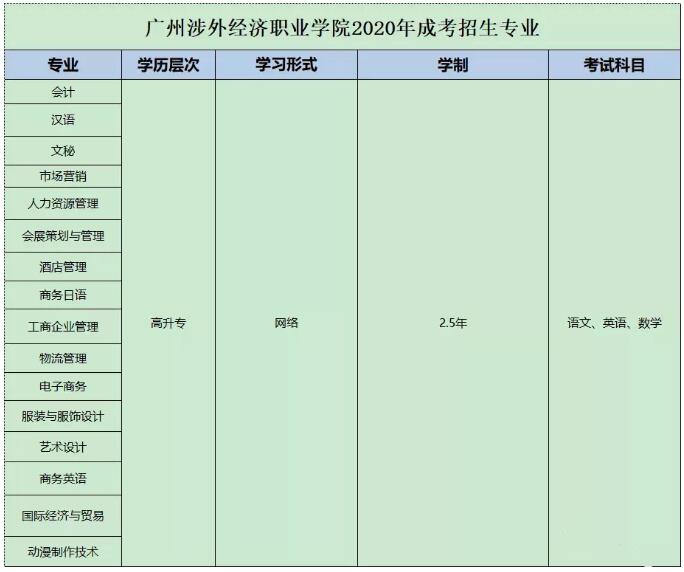 广州涉外经济职业学院2020年成考招生专业

| 专业 | 学历层次 | 学习形式 | 学制 | 考试科目 |
|---|---|---|---|---|
| 会计 | 高升专 | 网络 | 2.5年 | 语文、英语、数学 |
| 汉语 | | | | |
| 文秘 | | | | |
| 市场营销 | | | | |
| 人力资源管理 | | | | |
| 会展策划与管理 | | | | |
| 酒店管理 | | | | |
| 商务日语 | | | | |
| 工商企业管理 | | | | |
| 物流管理 | | | | |
| 电子商务 | | | | |
| 服装与服饰设计 | | | | |
| 艺术设计 | | | | |
| 商务英语 | | | | |
| 国际经济与贸易 | | | | |
| 动漫制作技术 | | | | |